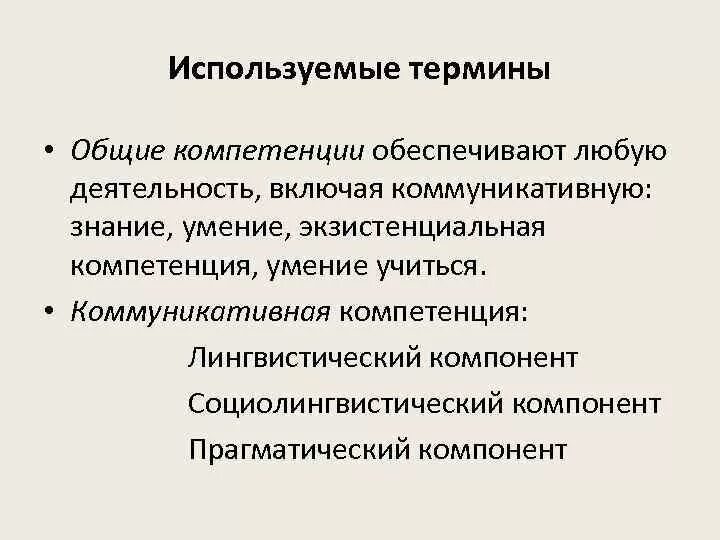 Используемые термины

• Общие компетенции обеспечивают любую деятельность, включая коммуникативную: знание, умение, экзистенциальная компетенция, умение учиться.

• Коммуникативная компетенция:

Лингвистический компонент

Социолингвистический компонент

Прагматический компонент